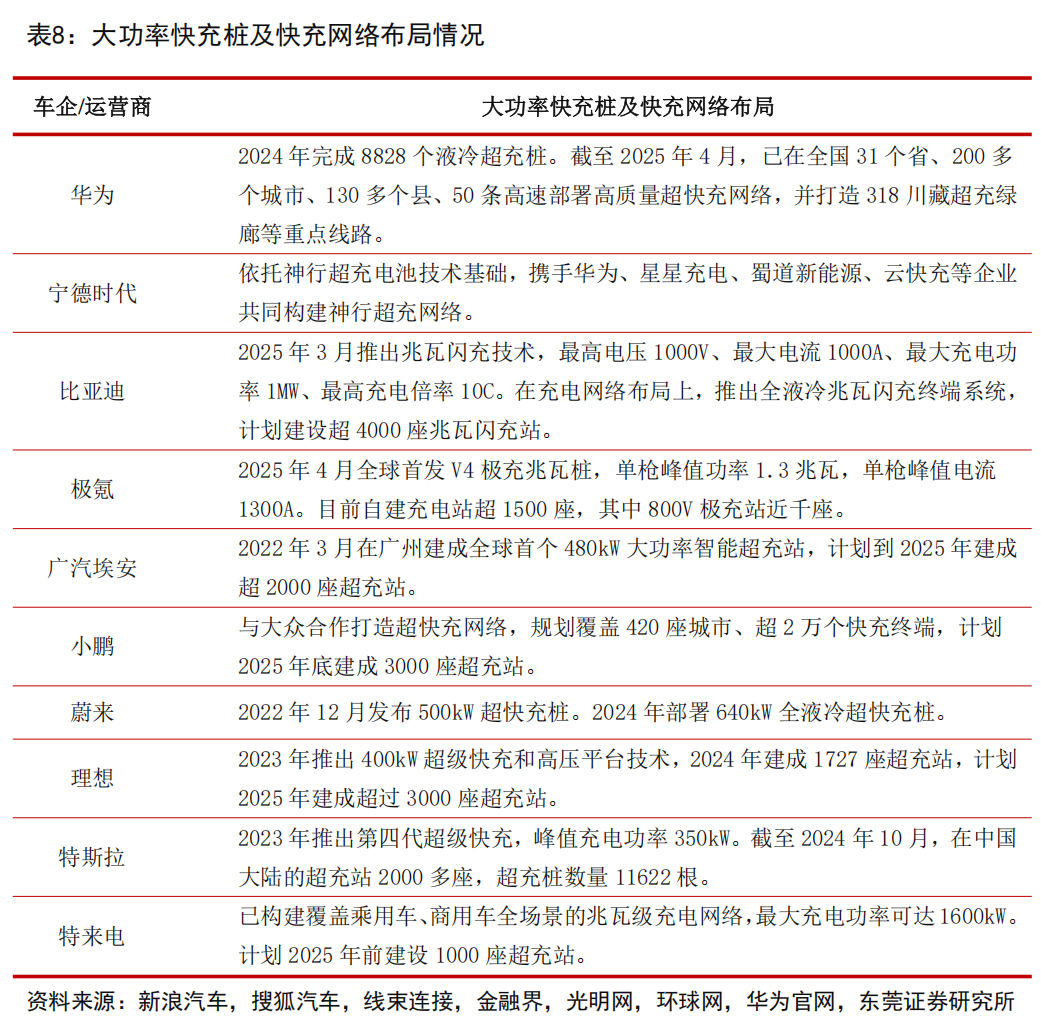 表8：大功率快充桩及快充网络布局情况

| 车企/运营商 | 大功率快充桩及快充网络布局 |
|---|---|
| 华为 | 2024年完成8828个液冷超充桩。截至2025年4月，已在全国31个省、200多个城市、130多个县、50条高速部署高质量超快充网络，并打造318川藏超充绿廊等重点线路。 |
| 宁德时代 | 依托神行超充电池技术基础，携手华为、星星充电、蜀道新能源、云快充等企业共同构建神行超充网络。 |
| 比亚迪 | 2025年3月推出兆瓦闪充技术，最高电压1000V、最大电流1000A、最大充电功率1MW、最高充电倍率10C。在充电网络布局上，推出全液冷兆瓦闪充终端系统，计划建设超4000座兆瓦闪充站。 |
| 极氪 | 2025年4月全球首发V4极充兆瓦桩，单枪峰值功率1.3兆瓦，单枪峰值电流1300A。目前自建充电站超1500座，其中800V极充站近千座。 |
| 广汽埃安 | 2022年3月在广州建成全球首个480kW大功率智能超充站，计划到2025年建成超2000座超充站。 |
| 小鹏 | 与大众合作打造超快充网络，规划覆盖420座城市、超2万个快充终端，计划2025年底建成3000座超充站。 |
| 蔚来 | 2022年12月发布500kW超快充桩。2024年部署640kW全液冷超快充桩。 |
| 理想 | 2023年推出400kW超级快充和高压平台技术，2024年建成1727座超充站，计划2025年建成超过3000座超充站。 |
| 特斯拉 | 2023年推出第四代超级快充，峰值充电功率350kW。截至2024年10月，在中国大陆的超充站2000多座，超充桩数量11622根。 |
| 特来电 | 已构建覆盖乘用车、商用车全场景的兆瓦级充电网络，最大充电功率可达1600kW。计划2025年前建设1000座超充站。 |

资料来源：新浪汽车，搜狐汽车，线束连接，金融界，光明网，环球网，华为官网，东莞证券研究所